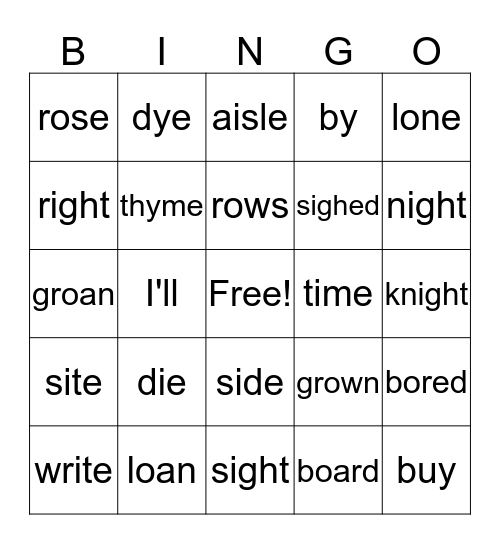 | B | I | N | G | O |
|---|---|---|---|---|
| rose | dye | aisle | by | lone |
| right | thyme | rows | sighed | night |
| groan | I'll | Free! | time | knight |
| site | die | side | grown | bored |
| write | loan | sight | board | buy |